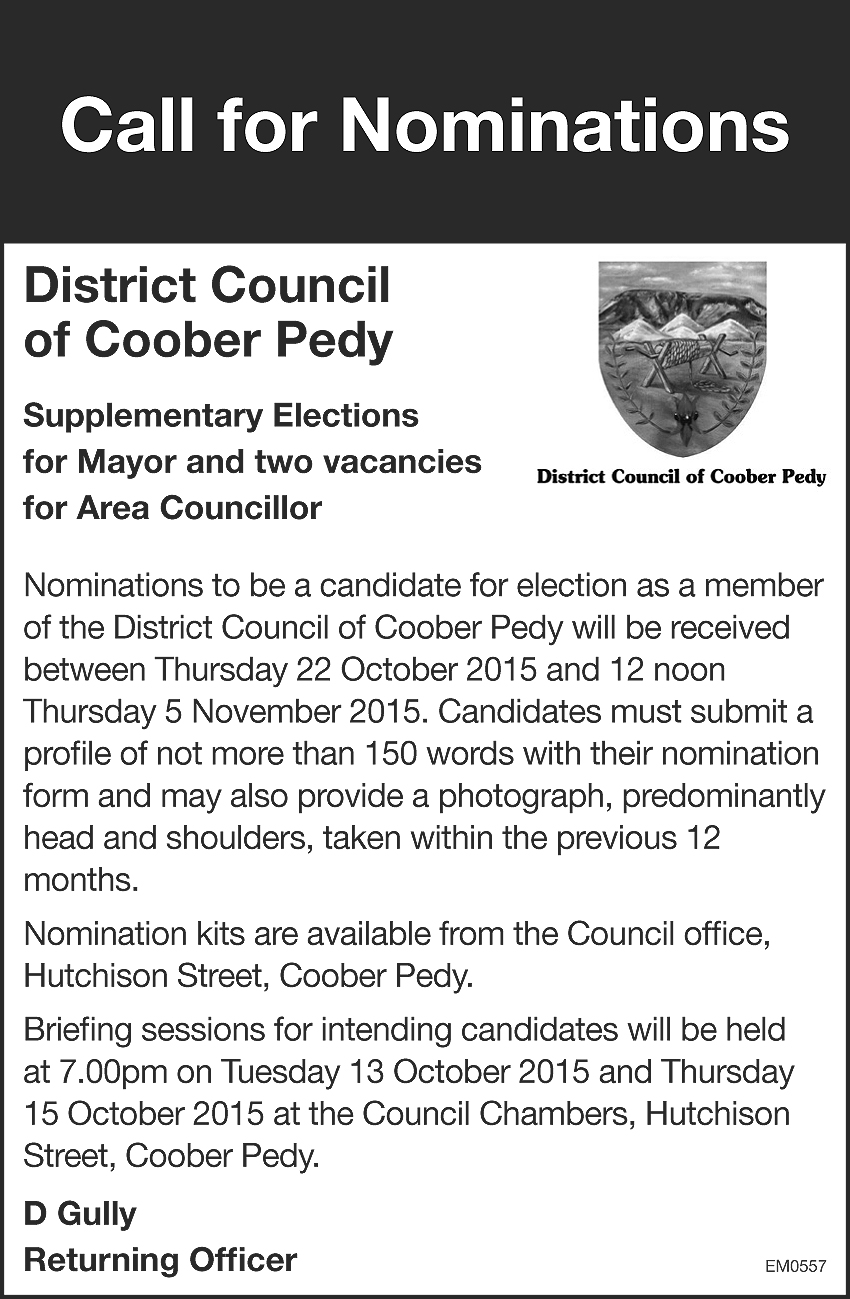 Call for Nominations

District Council of Coober Pedy

Supplementary Elections for Mayor and two vacancies for Area Councillor

District Council of Coober Pedy

Nominations to be a candidate for election as a member of the District Council of Coober Pedy will be received between Thursday 22 October 2015 and 12 noon Thursday 5 November 2015. Candidates must submit a profile of not more than 150 words with their nomination form and may also provide a photograph, predominantly head and shoulders, taken within the previous 12 months.

Nomination kits are available from the Council office, Hutchison Street, Coober Pedy.

Briefing sessions for intending candidates will be held at 7.00pm on Tuesday 13 October 2015 and Thursday 15 October 2015 at the Council Chambers, Hutchison Street, Coober Pedy.

D Gully
Returning Officer

EM0557